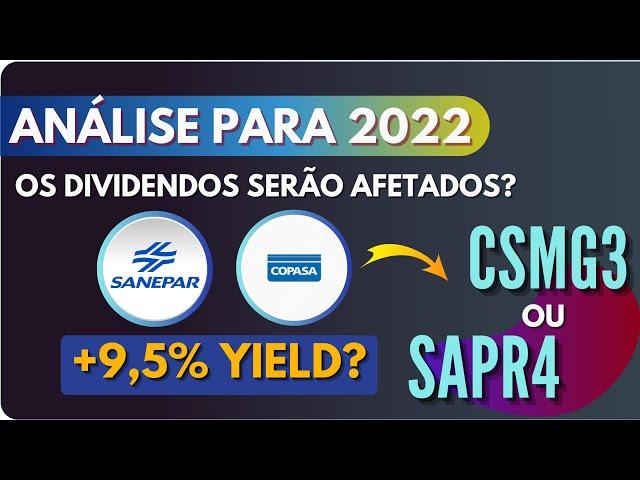 ANÁLISE PARA 2022

OS DIVIDENDOS SERÃO AFETADOS?

SANEPAR

COPASA

CSMG3

OU

SAPR4

+9,5% YIELD?